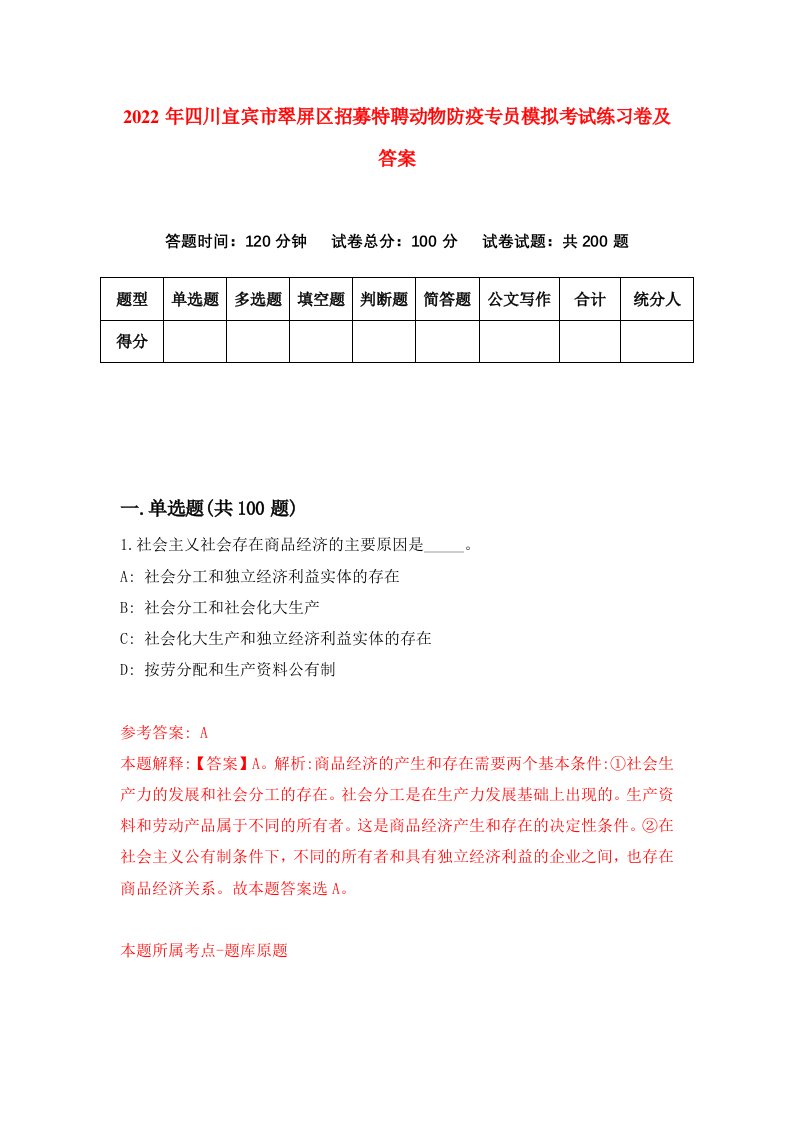 2022年四川宜宾市翠屏区招募特聘动物防疫专员模拟考试练习卷及答案

答题时间：120分钟　试卷总分：100分　试卷试题：共200题

| 题型 | 单选题 | 多选题 | 填空题 | 判断题 | 简答题 | 公文写作 | 合计 | 统分人 |
|---|---|---|---|---|---|---|---|---|
| 得分 | | | | | | | | |

一.单选题(共100题)

1.社会主义社会存在商品经济的主要原因是_____。

A: 社会分工和独立经济利益实体的存在

B: 社会分工和社会化大生产

C: 社会化大生产和独立经济利益实体的存在

D: 按劳分配和生产资料公有制

参考答案: A

本题解释:【答案】A。解析:商品经济的产生和存在需要两个基本条件:①社会生产力的发展和社会分工的存在。社会分工是在生产力发展基础上出现的。生产资料和劳动产品属于不同的所有者。这是商品经济产生和存在的决定性条件。②在社会主义公有制条件下，不同的所有者和具有独立经济利益的企业之间，也存在商品经济关系。故本题答案选A。

本题所属考点-题库原题